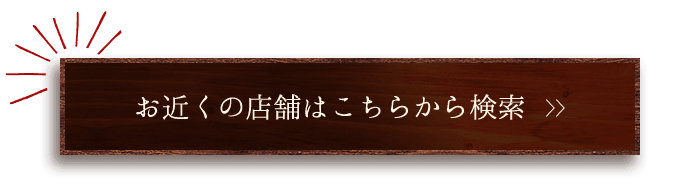 お近くの店舗はこちらから検索 >>